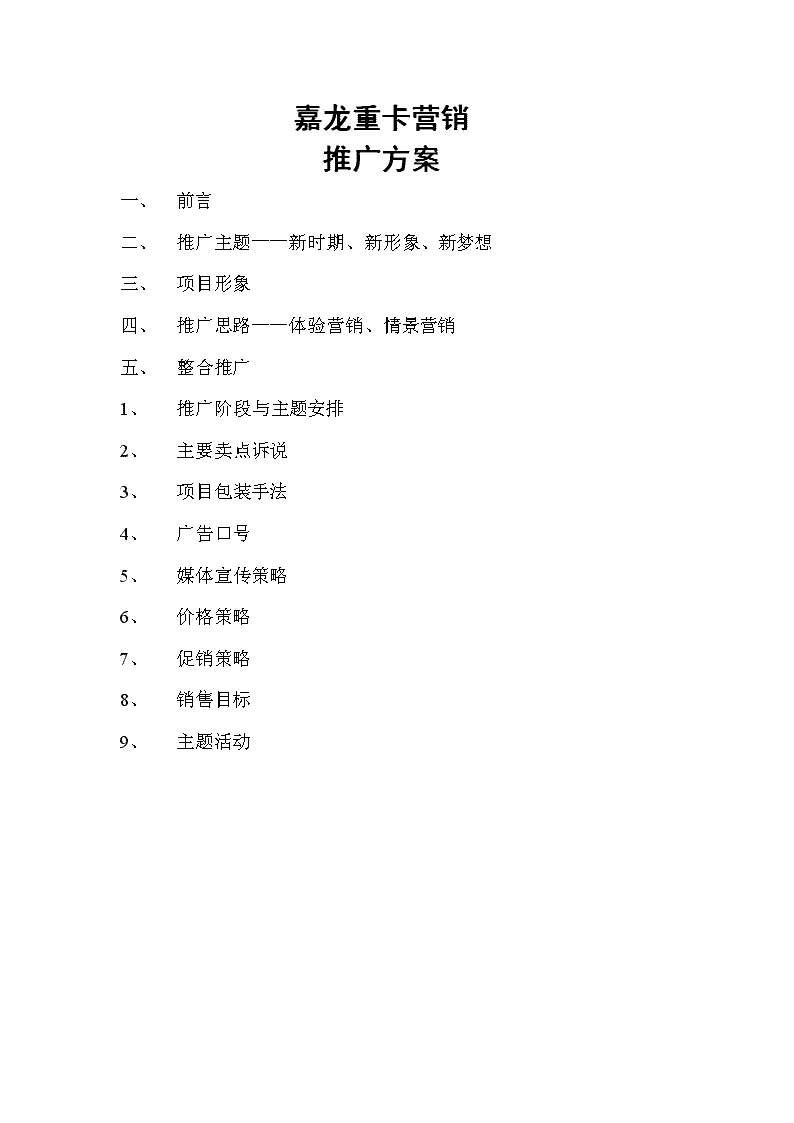 嘉龙重卡营销
推广方案

一、 前言

二、 推广主题——新时期、新形象、新梦想

三、 项目形象

四、 推广思路——体验营销、情景营销

五、 整合推广

1、 推广阶段与主题安排

2、 主要卖点诉说

3、 项目包装手法

4、 广告口号

5、 媒体宣传策略

6、 价格策略

7、 促销策略

8、 销售目标

9、 主题活动